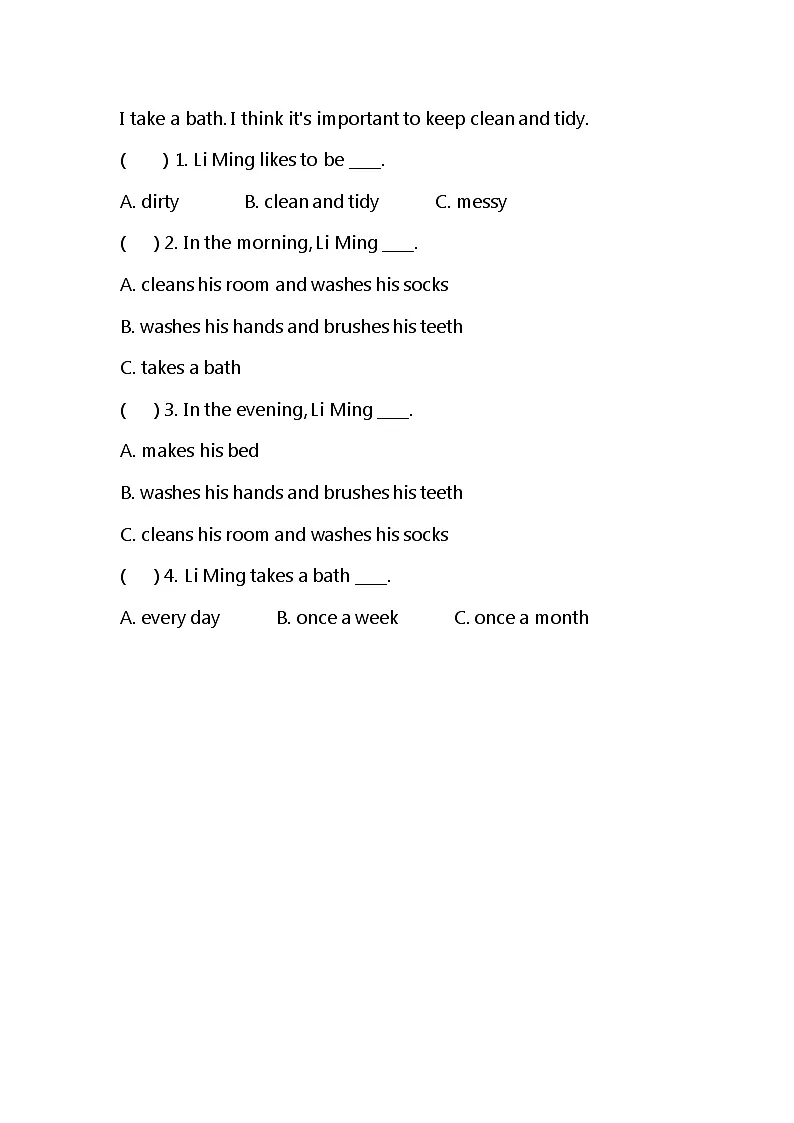 I take a bath. I think it's important to keep clean and tidy.

(    ) 1. Li Ming likes to be ____.

A. dirty B. clean and tidy C. messy

(    ) 2. In the morning, Li Ming ____.

A. cleans his room and washes his socks

B. washes his hands and brushes his teeth

C. takes a bath

(    ) 3. In the evening, Li Ming ____.

A. makes his bed

B. washes his hands and brushes his teeth

C. cleans his room and washes his socks

(    ) 4. Li Ming takes a bath ____.

A. every day B. once a week C. once a month